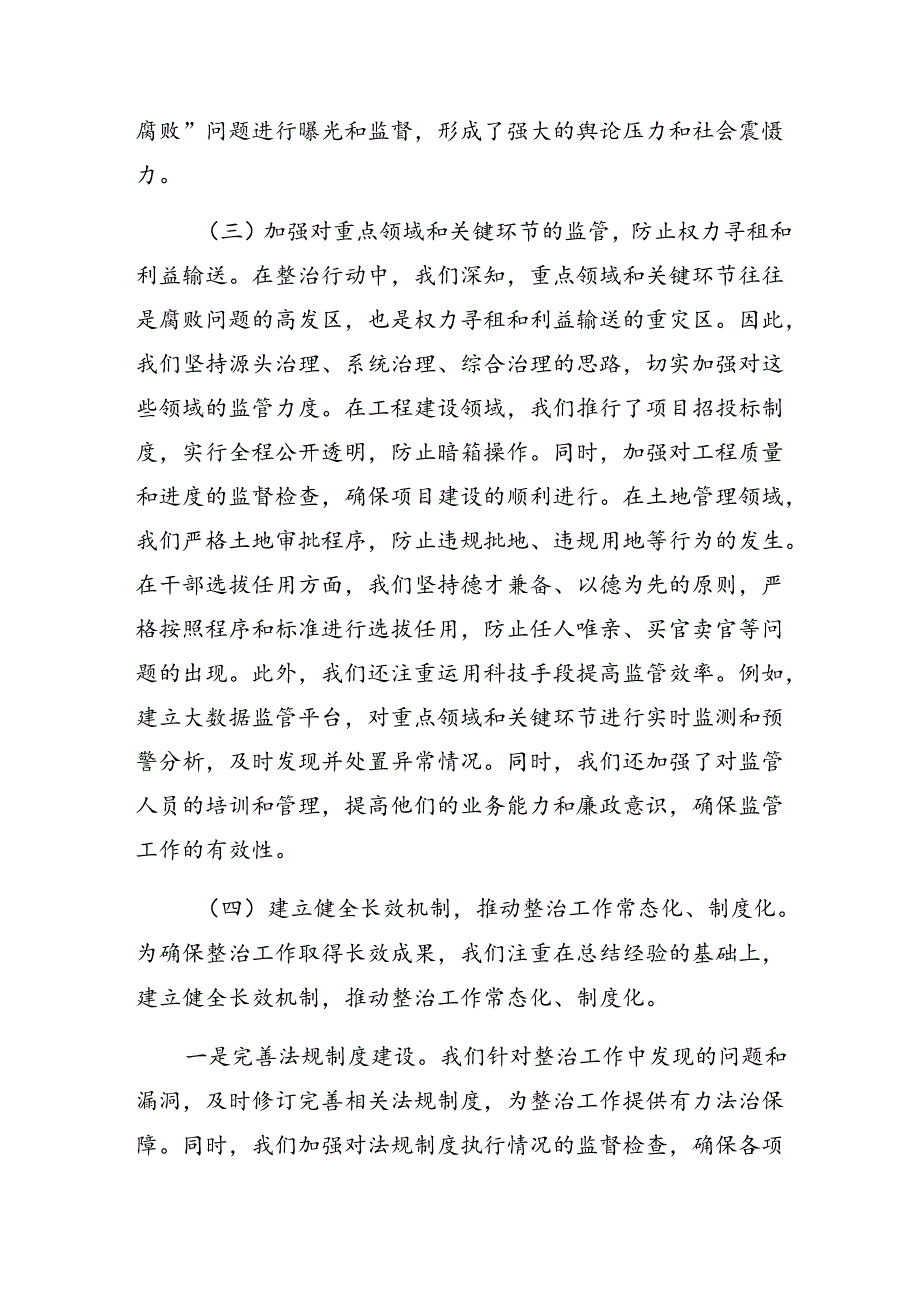 腐败”问题进行曝光和监督，形成了强大的舆论压力和社会震慑力。

（三）加强对重点领域和关键环节的监管，防止权力寻租和利益输送。在整治行动中，我们深知，重点领域和关键环节往往是腐败问题的高发区，也是权力寻租和利益输送的重灾区。因此，我们坚持源头治理、系统治理、综合治理的思路，切实加强对这些领域的监管力度。在工程建设领域，我们推行了项目招投标制度，实行全程公开透明，防止暗箱操作。同时，加强对工程质量和进度的监督检查，确保项目建设的顺利进行。在土地管理领域，我们严格土地审批程序，防止违规批地、违规用地等行为的发生。在干部选拔任用方面，我们坚持德才兼备、以德为先的原则，严格按照程序和标准进行选拔任用，防止任人唯亲、买官卖官等问题的出现。此外，我们还注重运用科技手段提高监管效率。例如，建立大数据监管平台，对重点领域和关键环节进行实时监测和预警分析，及时发现并处置异常情况。同时，我们还加强了对监管人员的培训和管理，提高他们的业务能力和廉政意识，确保监管工作的有效性。

（四）建立健全长效机制，推动整治工作常态化、制度化。为确保整治工作取得长效成果，我们注重在总结经验的基础上，建立健全长效机制，推动整治工作常态化、制度化。

一是完善法规制度建设。我们针对整治工作中发现的问题和漏洞，及时修订完善相关法规制度，为整治工作提供有力法治保障。同时，我们加强对法规制度执行情况的监督检查，确保各项